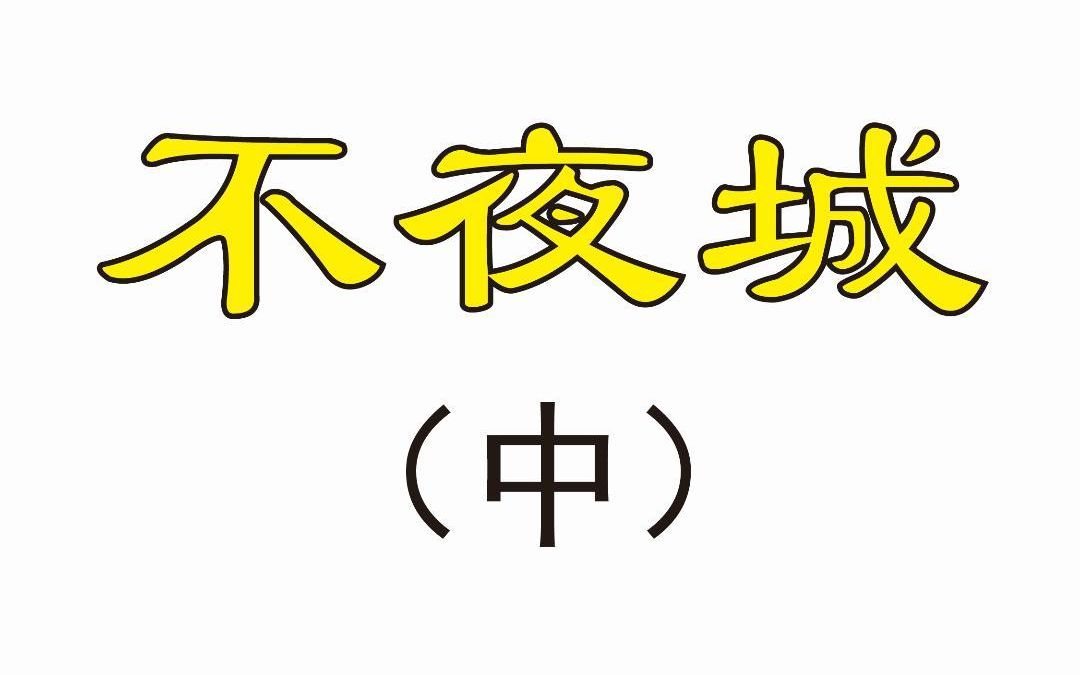 不夜城

（中）